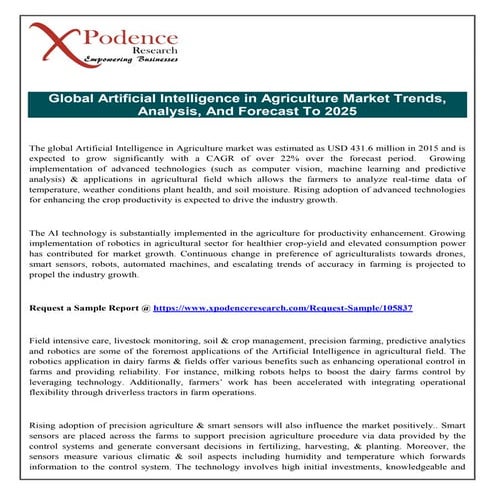 XPodence
Research
Empowering Businesses

Global Artificial Intelligence in Agriculture Market Trends, Analysis, And Forecast To 2025

The global Artificial Intelligence in Agriculture market was estimated as USD 431.6 million in 2015 and is expected to grow significantly with a CAGR of over 22% over the forecast period. Growing implementation of advanced technologies (such as computer vision, machine learning and predictive analysis) & applications in agricultural field which allows the farmers to analyze real-time data of temperature, weather conditions plant health, and soil moisture. Rising adoption of advanced technologies for enhancing the crop productivity is expected to drive the industry growth.

The AI technology is substantially implemented in the agriculture for productivity enhancement. Growing implementation of robotics in agricultural sector for healthier crop-yield and elevated consumption power has contributed for market growth. Continuous change in preference of agriculturalists towards drones, smart sensors, robots, automated machines, and escalating trends of accuracy in farming is projected to propel the industry growth.

Request a Sample Report @ https://www.xpodenceresearch.com/Request-Sample/105837

Field intensive care, livestock monitoring, soil & crop management, precision farming, predictive analytics and robotics are some of the foremost applications of the Artificial Intelligence in agricultural field. The robotics application in dairy farms & fields offer various benefits such as enhancing operational control in farms and providing reliability. For instance, milking robots helps to boost the dairy farms control by leveraging technology. Additionally, farmers' work has been accelerated with integrating operational flexibility through driverless tractors in farm operations.

Rising adoption of precision agriculture & smart sensors will also influence the market positively.. Smart sensors are placed across the farms to support precision agriculture procedure via data provided by the control systems and generate conversant decisions in fertilizing, harvesting, & planting. Moreover, the sensors measure various climatic & soil aspects including humidity and temperature which forwards information to the control system. The technology involves high initial investments, knowledgeable and